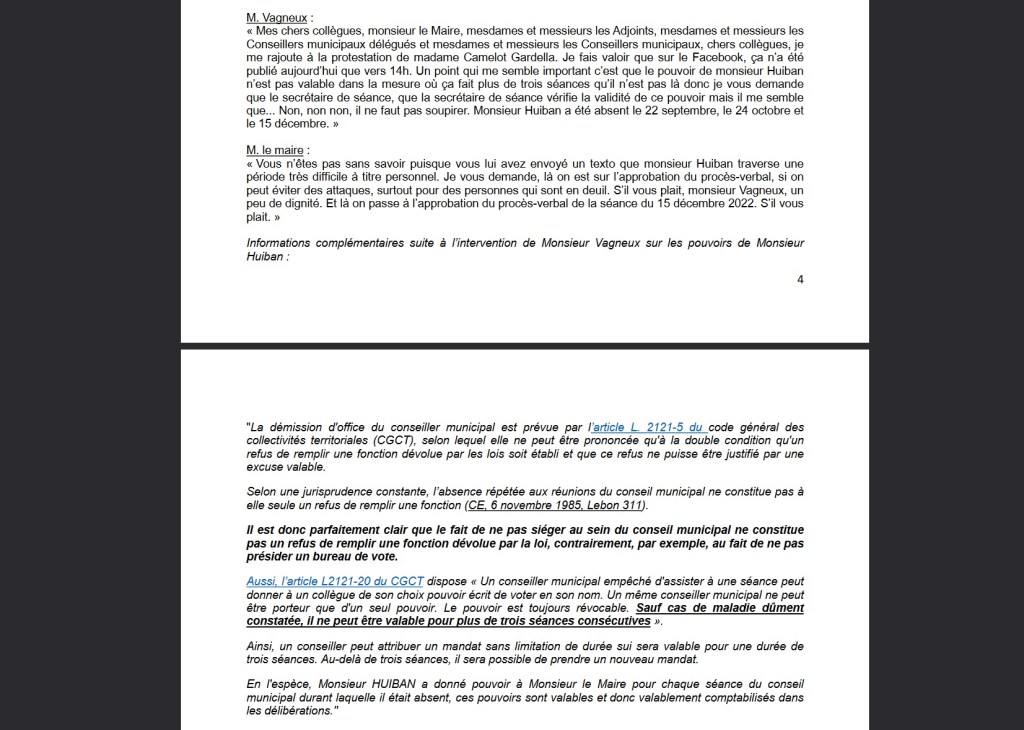 M. Vagneux :
« Mes chers collègues, monsieur le Maire, mesdames et messieurs les Adjoints, mesdames et messieurs les Conseillers municipaux délégués et mesdames et messieurs les Conseillers municipaux, chers collègues, je me rajoute à la protestation de madame Camelot Gardella. Je fais valoir que sur le Facebook, ça n'a été publié aujourd'hui que vers 14h. Un point qui me semble important c'est que le pouvoir de monsieur Huiban n'est pas valable dans la mesure où ça fait plus de trois séances qu'il n'est pas là donc je vous demande que le secrétaire de séance, que la secrétaire de séance vérifie la validité de ce pouvoir mais il me semble que... Non, non non, il ne faut pas soupirer. Monsieur Huiban a été absent le 22 septembre, le 24 octobre et le 15 décembre. »

M. le maire :
« Vous n'êtes pas sans savoir puisque vous lui avez envoyé un texto que monsieur Huiban traverse une période très difficile à titre personnel. Je vous demande, là on est sur l'approbation du procès-verbal, si on peut éviter des attaques, surtout pour des personnes qui sont en deuil. S'il vous plait, monsieur Vagneux, un peu de dignité. Et là on passe à l'approbation du procès-verbal de la séance du 15 décembre 2022. S'il vous plait. »

Informations complémentaires suite à l'intervention de Monsieur Vagneux sur les pouvoirs de Monsieur Huiban :

4

"La démission d'office du conseiller municipal est prévue par l'article L. 2121-5 du code général des collectivités territoriales (CGCT), selon lequel elle ne peut être prononcée qu'à la double condition qu'un refus de remplir une fonction dévolue par les lois soit établi et que ce refus ne puisse être justifié par une excuse valable.

Selon une jurisprudence constante, l'absence répétée aux réunions du conseil municipal ne constitue pas à elle seule un refus de remplir une fonction (CE, 6 novembre 1985, Lebon 311).

Il est donc parfaitement clair que le fait de ne pas siéger au sein du conseil municipal ne constitue pas un refus de remplir une fonction dévolue par la loi, contrairement, par exemple, au fait de ne pas présider un bureau de vote.

Aussi, l'article L2121-20 du CGCT dispose « Un conseiller municipal empêché d'assister à une séance peut donner à un collègue de son choix pouvoir écrit de voter en son nom. Un même conseiller municipal ne peut être porteur que d'un seul pouvoir. Le pouvoir est toujours révocable. Sauf cas de maladie dûment constatée, il ne peut être valable pour plus de trois séances consécutives ».

Ainsi, un conseiller peut attribuer un mandat sans limitation de durée sui sera valable pour une durée de trois séances. Au-delà de trois séances, il sera possible de prendre un nouveau mandat.

En l'espèce, Monsieur HUIBAN a donné pouvoir à Monsieur le Maire pour chaque séance du conseil municipal durant laquelle il était absent, ces pouvoirs sont valables et donc valablement comptabilisés dans les délibérations."